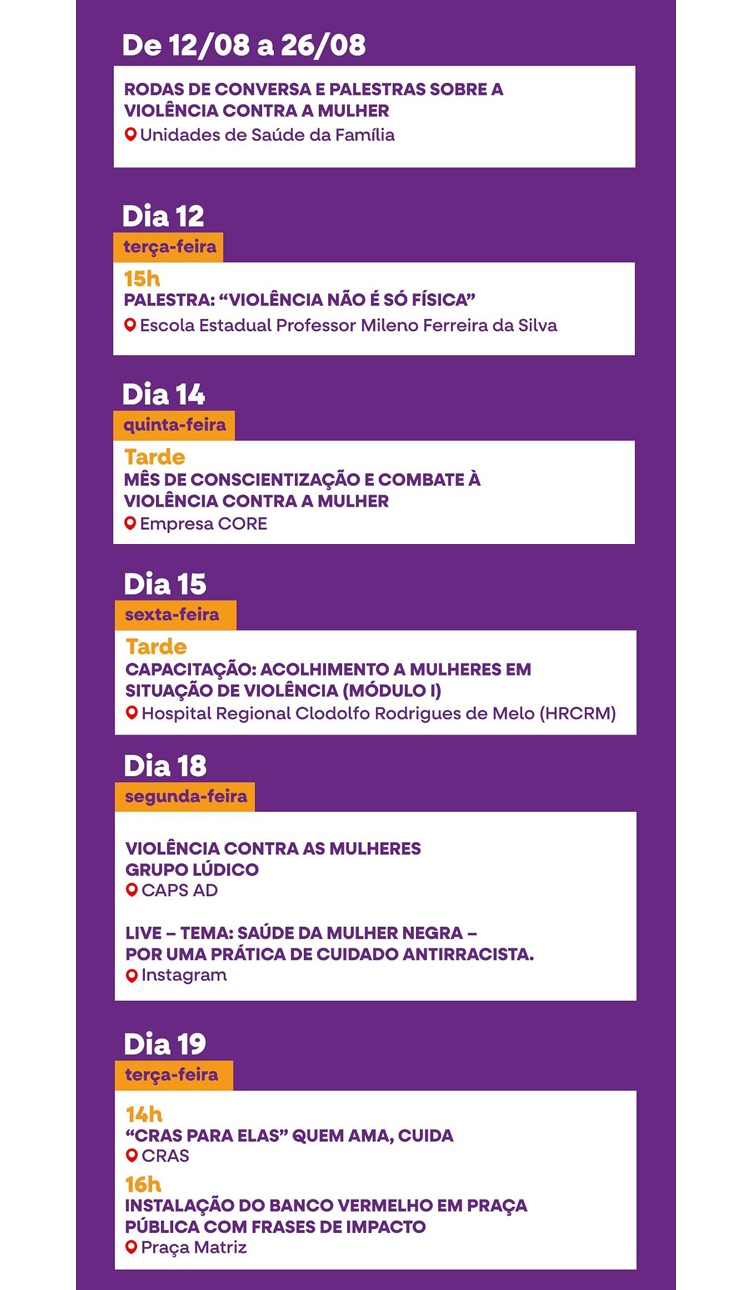 De 12/08 a 26/08

RODAS DE CONVERSA E PALESTRAS SOBRE A VIOLÊNCIA CONTRA A MULHER
Unidades de Saúde da Família

Dia 12
terça-feira

15h
PALESTRA: “VIOLÊNCIA NÃO É SÓ FÍSICA”
Escola Estadual Professor Mileno Ferreira da Silva

Dia 14
quinta-feira

Tarde
MÊS DE CONSCIENTIZAÇÃO E COMBATE À VIOLÊNCIA CONTRA A MULHER
Empresa CORE

Dia 15
sexta-feira

Tarde
CAPACITAÇÃO: ACOLHIMENTO A MULHERES EM SITUAÇÃO DE VIOLÊNCIA (MÓDULO I)
Hospital Regional Clodolfo Rodrigues de Melo (HRCRM)

Dia 18
segunda-feira

VIOLÊNCIA CONTRA AS MULHERES
GRUPO LÚDICO
CAPS AD

LIVE – TEMA: SAÚDE DA MULHER NEGRA – POR UMA PRÁTICA DE CUIDADO ANTIRRACISTA.
Instagram

Dia 19
terça-feira

14h
“CRAS PARA ELAS” QUEM AMA, CUIDA
CRAS

16h
INSTALAÇÃO DO BANCO VERMELHO EM PRAÇA PÚBLICA COM FRASES DE IMPACTO
Praça Matriz